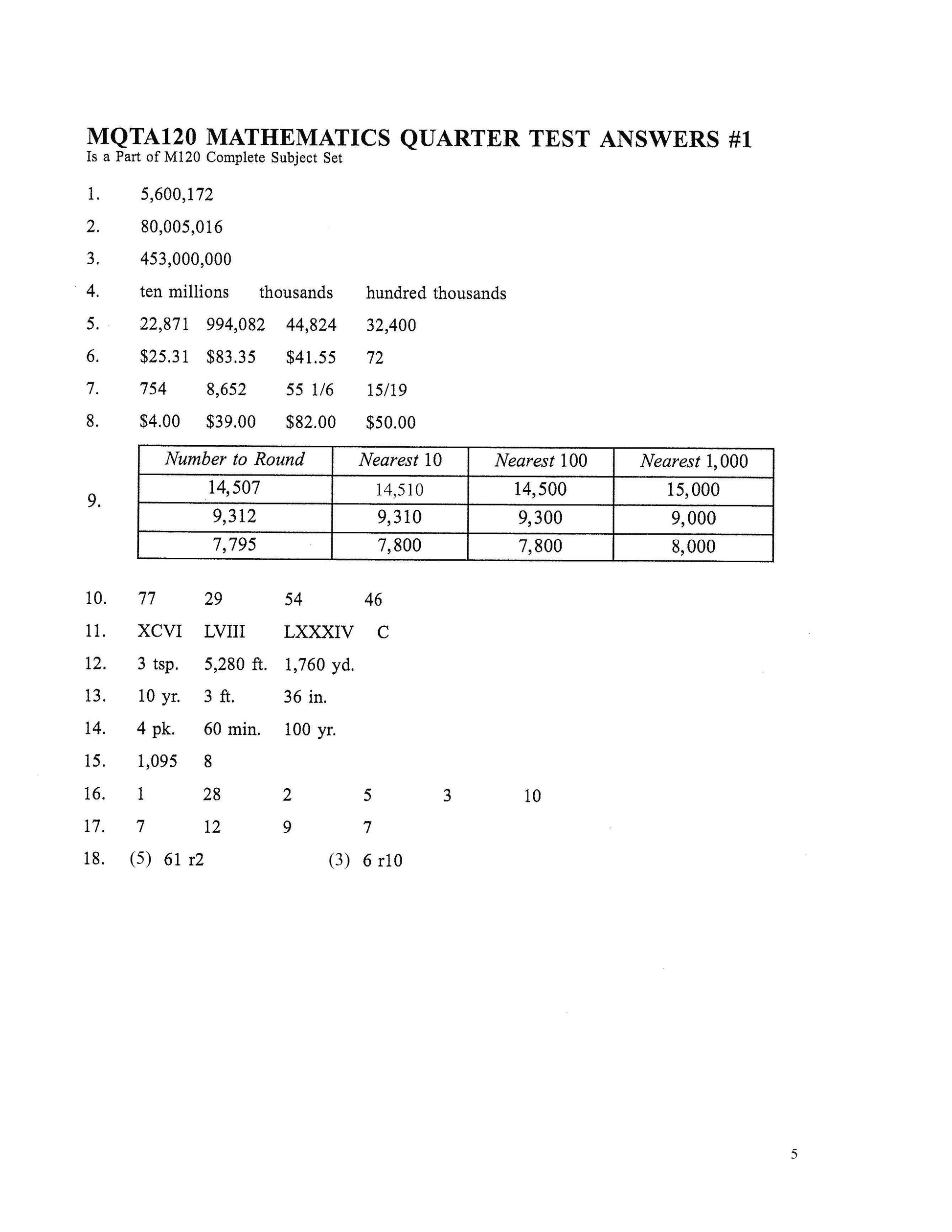 MQTA120 MATHEMATICS QUARTER TEST ANSWERS #1
Is a Part of M120 Complete Subject Set

1. 5,600,172

2. 80,005,016

3. 453,000,000

4. ten millions thousands hundred thousands

5. 22,871 994,082 44,824 32,400

6. \$25.31 \$83.35 \$41.55 72

7. 754 8,652 55 1/6 15/19

8. \$4.00 \$39.00 \$82.00 \$50.00

9.

| Number to Round | Nearest 10 | Nearest 100 | Nearest 1,000 |
|---|---|---|---|
| 14,507 | 14,510 | 14,500 | 15,000 |
| 9,312 | 9,310 | 9,300 | 9,000 |
| 7,795 | 7,800 | 7,800 | 8,000 |

10. 77 29 54 46

11. XCVI LVIII LXXXIV C

12. 3 tsp. 5,280 ft. 1,760 yd.

13. 10 yr. 3 ft. 36 in.

14. 4 pk. 60 min. 100 yr.

15. 1,095 8

16. 1 28 2 5 3 10

17. 7 12 9 7

18. (5) 61 r2 (3) 6 r10

5